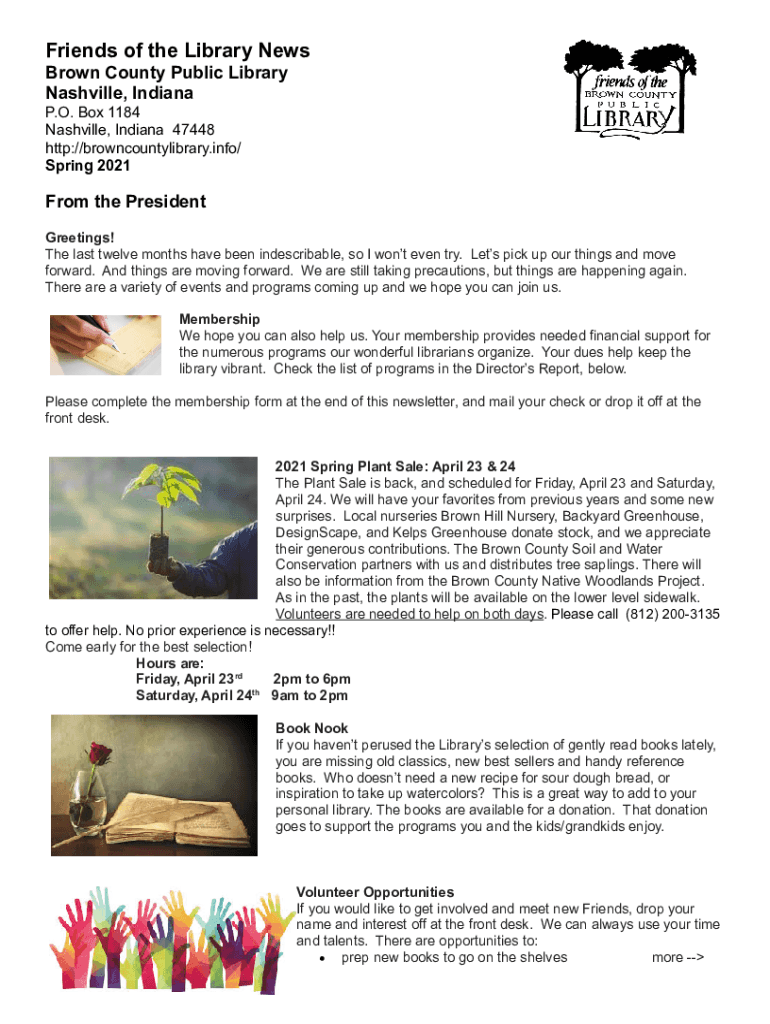 Friends of the Library News
Brown County Public Library
Nashville, Indiana
P.O. Box 1184
Nashville, Indiana 47448
http://browncountylibrary.info/
Spring 2021

friends of the BROWN COUNTY PUBLIC LIBRARY

From the President

Greetings!
The last twelve months have been indescribable, so I won't even try. Let's pick up our things and move forward. And things are moving forward. We are still taking precautions, but things are happening again. There are a variety of events and programs coming up and we hope you can join us.

Membership
We hope you can also help us. Your membership provides needed financial support for the numerous programs our wonderful librarians organize. Your dues help keep the library vibrant. Check the list of programs in the Director's Report, below.

Please complete the membership form at the end of this newsletter, and mail your check or drop it off at the front desk.

2021 Spring Plant Sale: April 23 & 24
The Plant Sale is back, and scheduled for Friday, April 23 and Saturday, April 24. We will have your favorites from previous years and some new surprises. Local nurseries Brown Hill Nursery, Backyard Greenhouse, DesignScape, and Kelps Greenhouse donate stock, and we appreciate their generous contributions. The Brown County Soil and Water Conservation partners with us and distributes tree saplings. There will also be information from the Brown County Native Woodlands Project. As in the past, the plants will be available on the lower level sidewalk. Volunteers are needed to help on both days. Please call (812) 200-3135 to offer help. No prior experience is necessary!!
Come early for the best selection!
Hours are:
Friday, April 23$^{rd}$ 2pm to 6pm
Saturday, April 24$^{th}$ 9am to 2pm

Book Nook
If you haven't perused the Library's selection of gently read books lately, you are missing old classics, new best sellers and handy reference books. Who doesn't need a new recipe for sour dough bread, or inspiration to take up watercolors? This is a great way to add to your personal library. The books are available for a donation. That donation goes to support the programs you and the kids/grandkids enjoy.

Volunteer Opportunities
If you would like to get involved and meet new Friends, drop your name and interest off at the front desk. We can always use your time and talents. There are opportunities to:
• prep new books to go on the shelves more -->